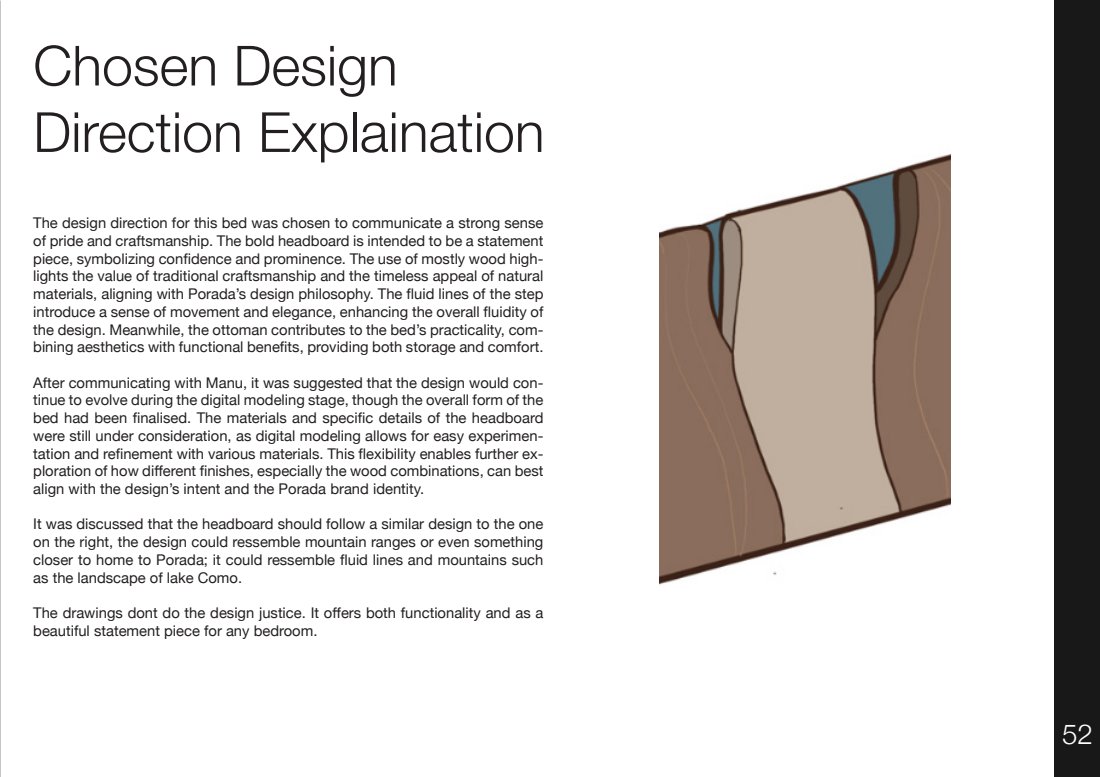 Chosen Design
Direction Explaination

The design direction for this bed was chosen to communicate a strong sense of pride and craftsmanship. The bold headboard is intended to be a statement piece, symbolizing confidence and prominence. The use of mostly wood highlights the value of traditional craftsmanship and the timeless appeal of natural materials, aligning with Porada's design philosophy. The fluid lines of the step introduce a sense of movement and elegance, enhancing the overall fluidity of the design. Meanwhile, the ottoman contributes to the bed's practicality, combining aesthetics with functional benefits, providing both storage and comfort.

After communicating with Manu, it was suggested that the design would continue to evolve during the digital modeling stage, though the overall form of the bed had been finalised. The materials and specific details of the headboard were still under consideration, as digital modeling allows for easy experimentation and refinement with various materials. This flexibility enables further exploration of how different finishes, especially the wood combinations, can best align with the design's intent and the Porada brand identity.

It was discussed that the headboard should follow a similar design to the one on the right, the design could ressemble mountain ranges or even something closer to home to Porada; it could ressemble fluid lines and mountains such as the landscape of lake Como.

The drawings dont do the design justice. It offers both functionality and as a beautiful statement piece for any bedroom.

52